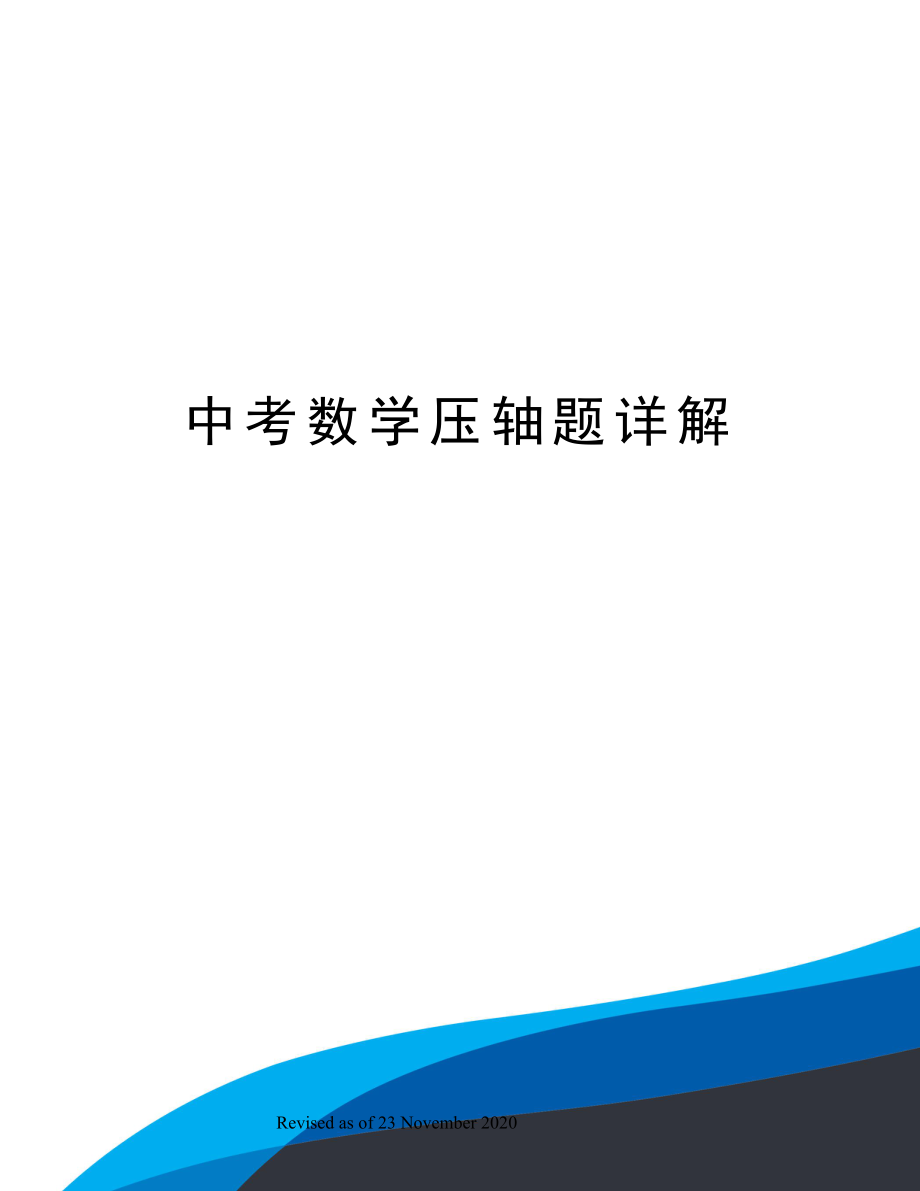 中考数学压轴题详解

Revised as of 23 November 2020